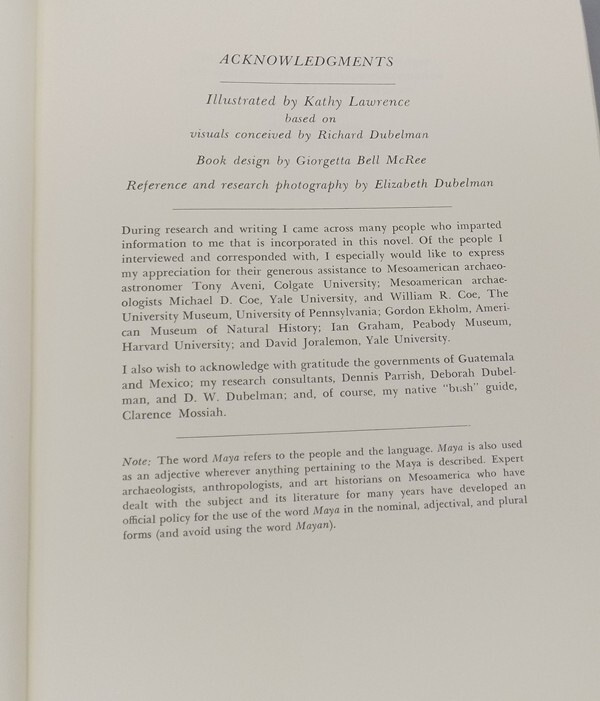 ACKNOWLEDGMENTS

Illustrated by Kathy Lawrence
based on
visuals conceived by Richard Dubelman

Book design by Giorgetta Bell McRee

Reference and research photography by Elizabeth Dubelman

During research and writing I came across many people who imparted information to me that is incorporated in this novel. Of the people I interviewed and corresponded with, I especially would like to express my appreciation for their generous assistance to Mesoamerican archaeoastronomer Tony Aveni, Colgate University; Mesoamerican archaeologists Michael D. Coe, Yale University, and William R. Coe, The University Museum, University of Pennsylvania; Gordon Ekholm, American Museum of Natural History; Ian Graham, Peabody Museum, Harvard University; and David Joralemon, Yale University.

I also wish to acknowledge with gratitude the governments of Guatemala and Mexico; my research consultants, Dennis Parrish, Deborah Dubelman, and D. W. Dubelman; and, of course, my native "bush" guide, Clarence Mossiah.

Note: The word Maya refers to the people and the language. Maya is also used as an adjective wherever anything pertaining to the Maya is described. Expert archaeologists, anthropologists, and art historians on Mesoamerica who have dealt with the subject and its literature for many years have developed an official policy for the use of the word Maya in the nominal, adjectival, and plural forms (and avoid using the word Mayan).